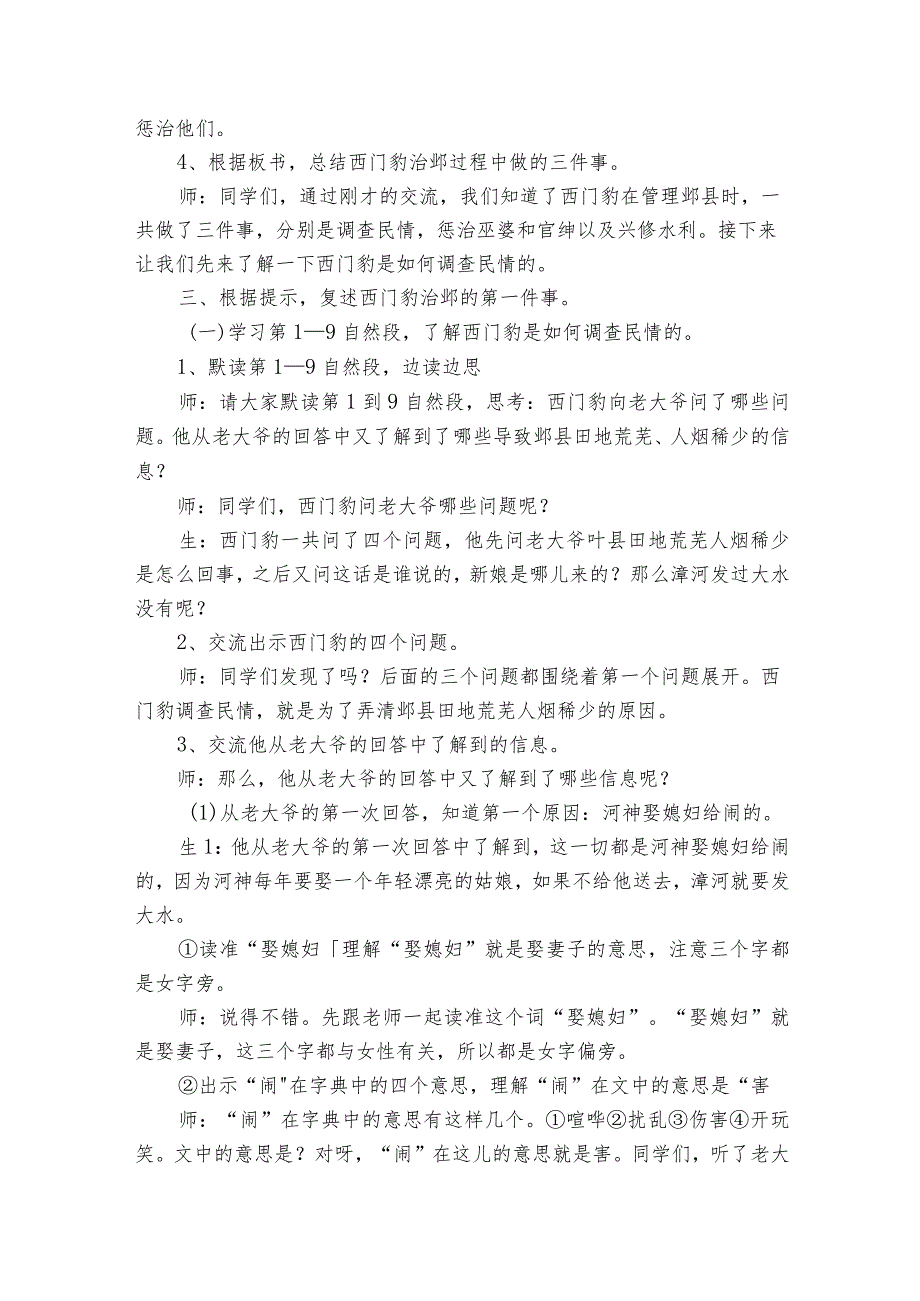 惩治他们。

4、根据板书，总结西门豹治邺过程中做的三件事。

师：同学们，通过刚才的交流，我们知道了西门豹在管理邺县时，一共做了三件事，分别是调查民情，惩治巫婆和官绅以及兴修水利。接下来让我们先来了解一下西门豹是如何调查民情的。

三、根据提示，复述西门豹治邺的第一件事。

(一)学习第1—9自然段，了解西门豹是如何调查民情的。

1、默读第1—9自然段，边读边思

师：请大家默读第1到9自然段，思考：西门豹向老大爷问了哪些问题。他从老大爷的回答中又了解到了哪些导致邺县田地荒芜、人烟稀少的信息？

师：同学们，西门豹问老大爷哪些问题呢？

生：西门豹一共问了四个问题，他先问老大爷叶县田地荒芜人烟稀少是怎么回事，之后又问这话是谁说的，新娘是哪儿来的？那么漳河发过大水没有呢？

2、交流出示西门豹的四个问题。

师：同学们发现了吗？后面的三个问题都围绕着第一个问题展开。西门豹调查民情，就是为了弄清邺县田地荒芜人烟稀少的原因。

3、交流他从老大爷的回答中了解到的信息。

师：那么，他从老大爷的回答中又了解到了哪些信息呢？

(1)从老大爷的第一次回答，知道第一个原因：河神娶媳妇给闹的。

生1：他从老大爷的第一次回答中了解到，这一切都是河神娶媳妇给闹的，因为河神每年要娶一个年轻漂亮的姑娘，如果不给他送去，漳河就要发大水。

①读准“娶媳妇「理解“娶媳妇”就是娶妻子的意思，注意三个字都是女字旁。

师：说得不错。先跟老师一起读准这个词“娶媳妇”。“娶媳妇”就是娶妻子，这三个字都与女性有关，所以都是女字偏旁。

②出示“闹"在字典中的四个意思，理解“闹”在文中的意思是“害

师：“闹”在字典中的意思有这样几个。①喧哗②扰乱③伤害④开玩笑。文中的意思是？对呀，“闹”在这儿的意思就是害。同学们，听了老大